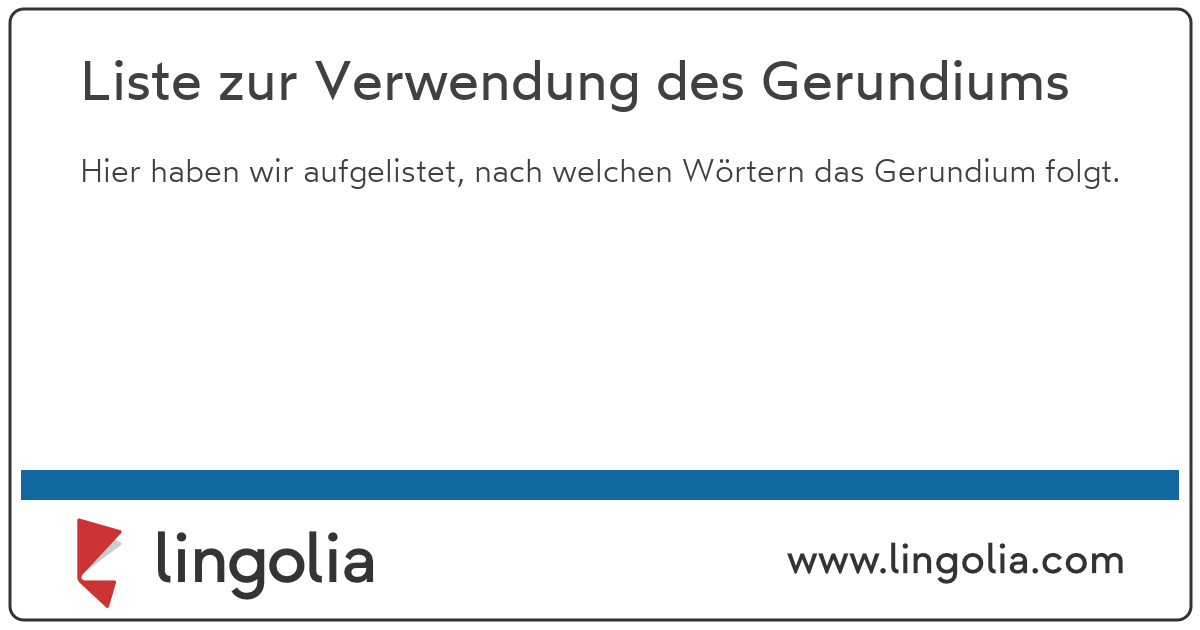 Liste zur Verwendung des Gerundiums

Hier haben wir aufgelistet, nach welchen Wörtern das Gerundium folgt.

lingolia

www.lingolia.com